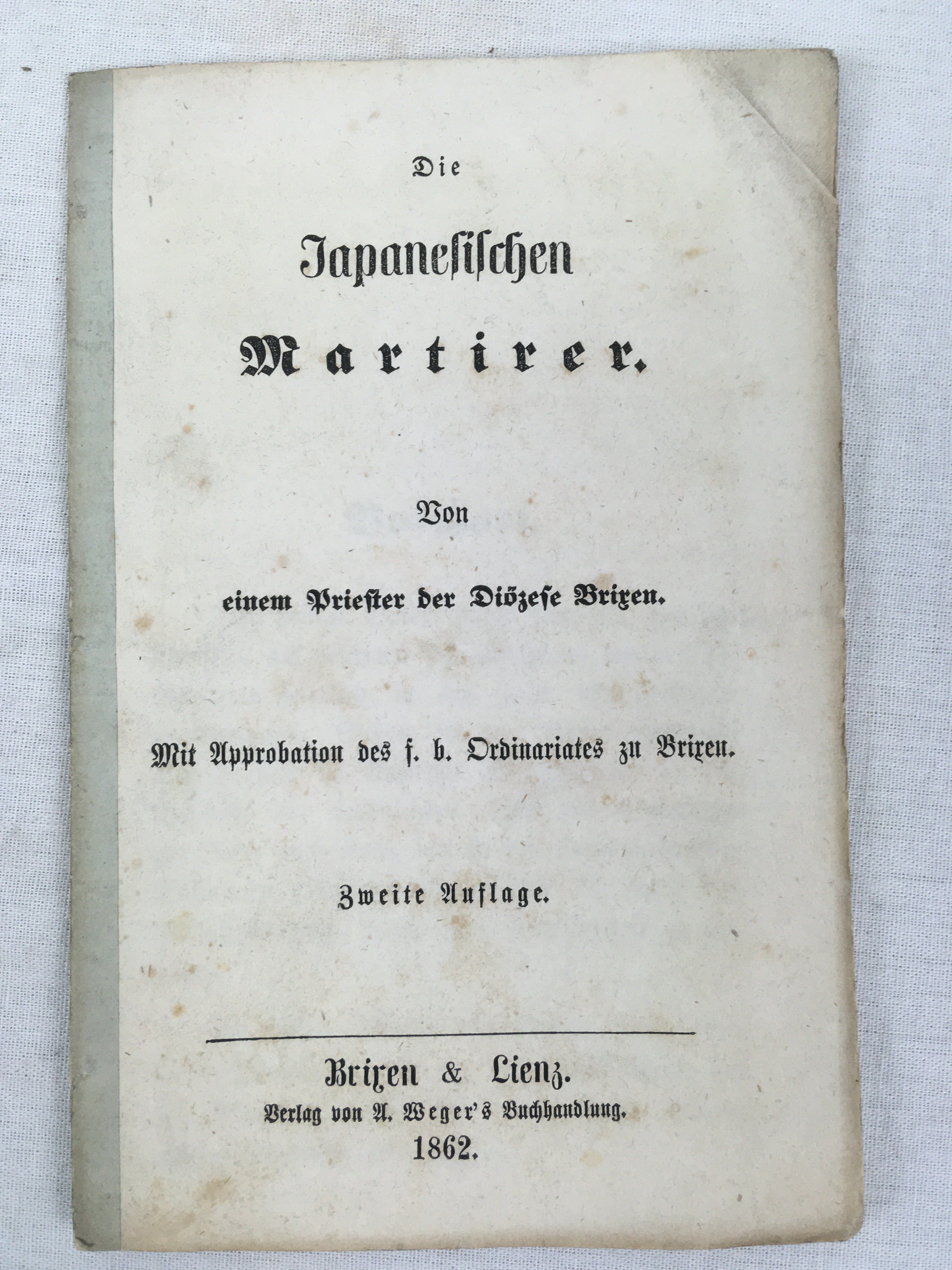 Die

Japanesischen

Martirer.

Von

einem Priester der Diözese Brixen.

Mit Approbation des f. b. Ordinariates zu Brixen.

Zweite Auflage.

Brixen & Lienz.
Verlag von A. Weger's Buchhandlung.
1862.